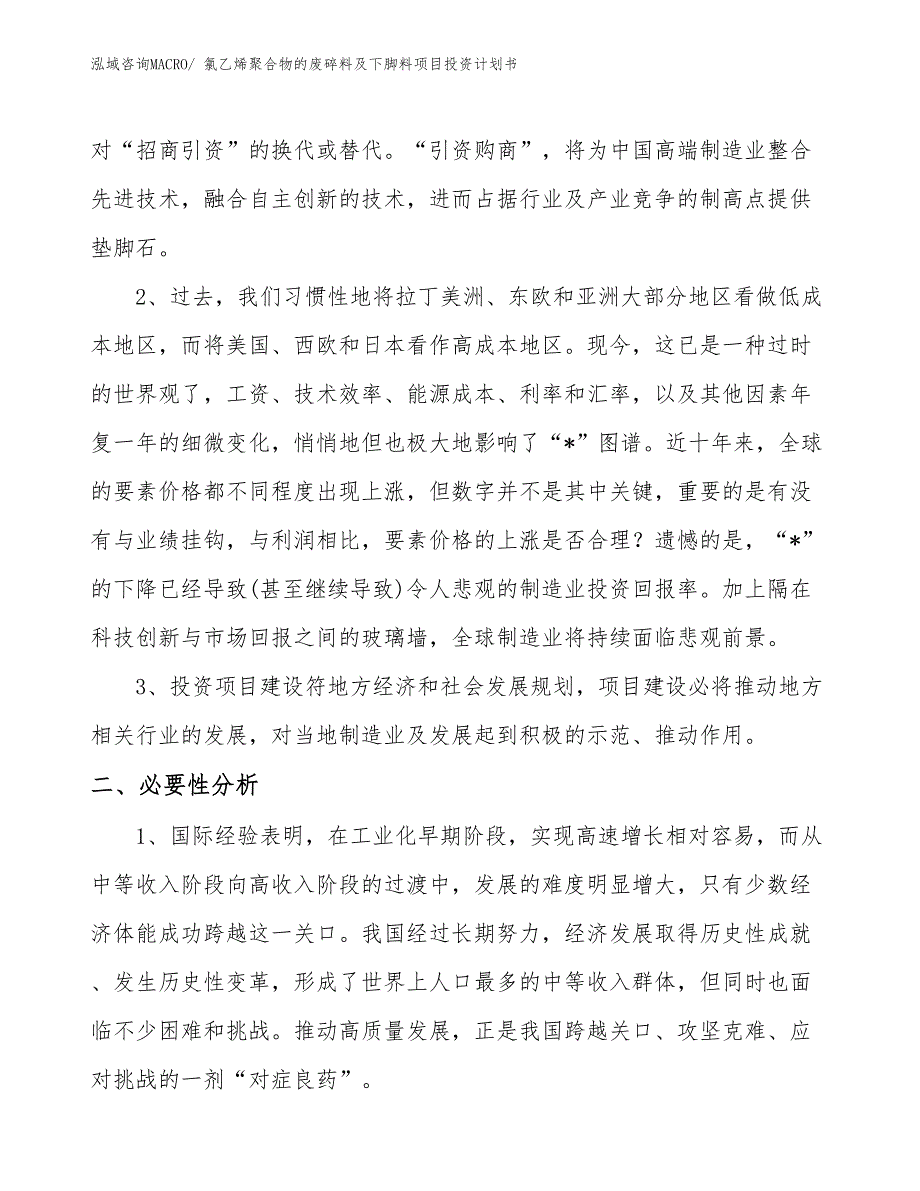 泓域咨询MACRO/ 氯乙烯聚合物的废碎料及下脚料项目投资计划书

对“招商引资”的换代或替代。“引资购商”，将为中国高端制造业整合先进技术，融合自主创新的技术，进而占据行业及产业竞争的制高点提供垫脚石。

2、过去，我们习惯性地将拉丁美洲、东欧和亚洲大部分地区看做低成本地区，而将美国、西欧和日本看作高成本地区。现今，这已是一种过时的世界观了，工资、技术效率、能源成本、利率和汇率，以及其他因素年复一年的细微变化，悄悄地但也极大地影响了“*”图谱。近十年来，全球的要素价格都不同程度出现上涨，但数字并不是其中关键，重要的是有没有与业绩挂钩，与利润相比，要素价格的上涨是否合理？遗憾的是，“*”的下降已经导致(甚至继续导致)令人悲观的制造业投资回报率。加上隔在科技创新与市场回报之间的玻璃墙，全球制造业将持续面临悲观前景。

3、投资项目建设符地方经济和社会发展规划，项目建设必将推动地方相关行业的发展，对当地制造业及发展起到积极的示范、推动作用。

二、必要性分析

1、国际经验表明，在工业化早期阶段，实现高速增长相对容易，而从中等收入阶段向高收入阶段的过渡中，发展的难度明显增大，只有少数经济体能成功跨越这一关口。我国经过长期努力，经济发展取得历史性成就、发生历史性变革，形成了世界上人口最多的中等收入群体，但同时也面临不少困难和挑战。推动高质量发展，正是我国跨越关口、攻坚克难、应对挑战的一剂“对症良药”。